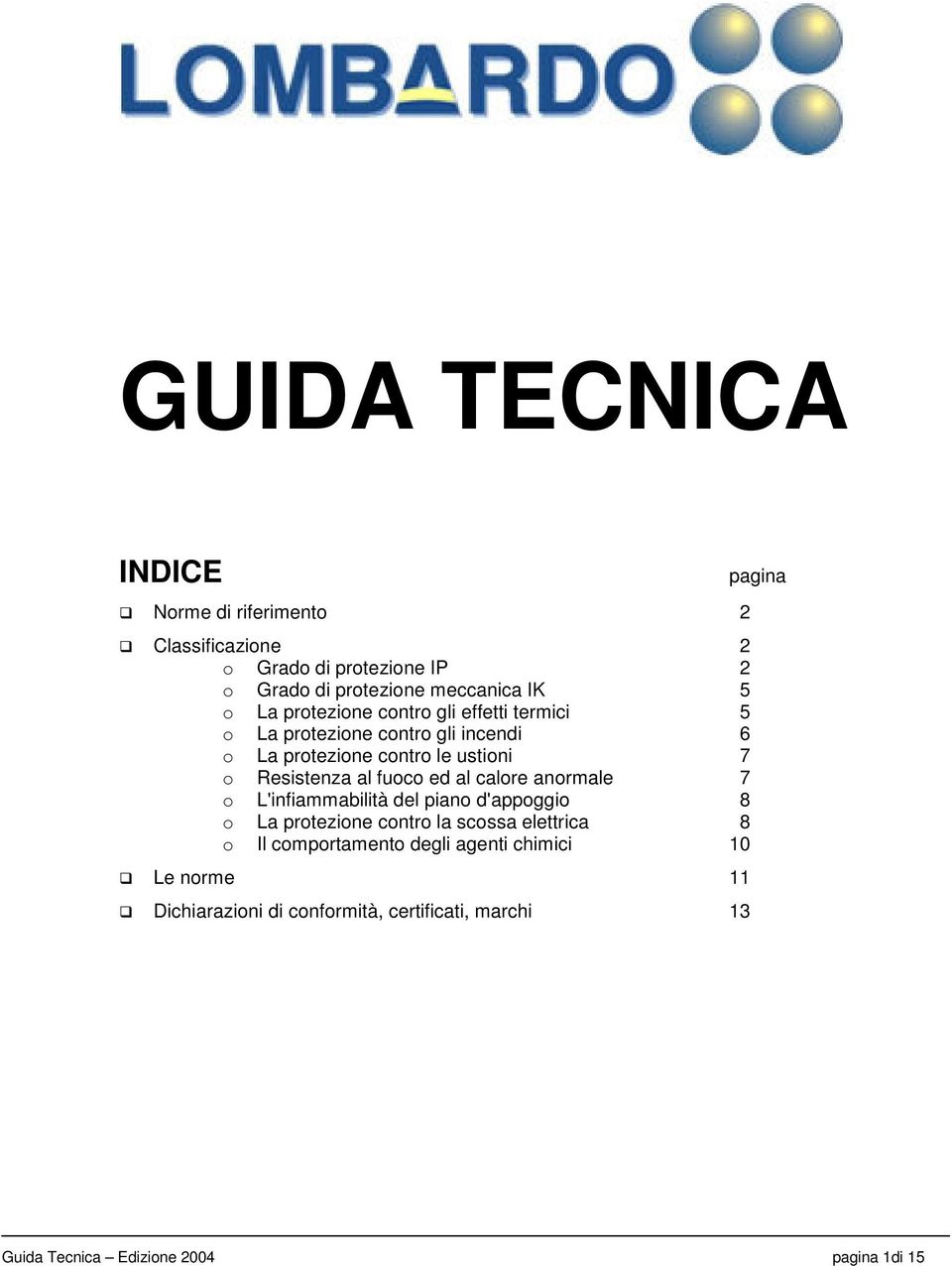 LOMBARDO

GUIDA TECNICA

INDICE pagina

❑ Norme di riferimento 2

❑ Classificazione 2
o Grado di protezione IP 2
o Grado di protezione meccanica IK 5
o La protezione contro gli effetti termici 5
o La protezione contro gli incendi 6
o La protezione contro le ustioni 7
o Resistenza al fuoco ed al calore anormale 7
o L'infiammabilità del piano d'appoggio 8
o La protezione contro la scossa elettrica 8
o Il comportamento degli agenti chimici 10

❑ Le norme 11

❑ Dichiarazioni di conformità, certificati, marchi 13

Guida Tecnica – Edizione 2004 pagina 1di 15